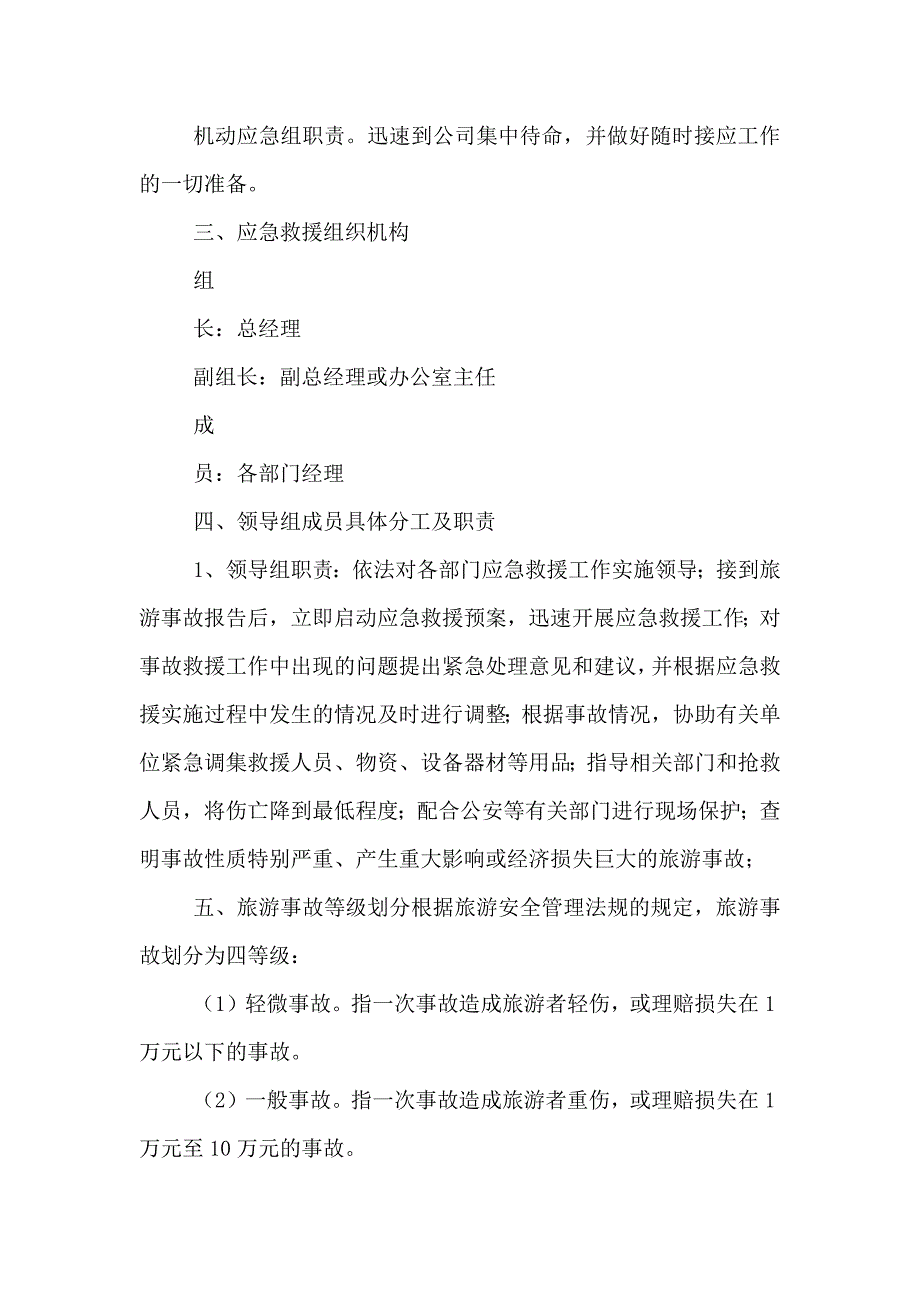 机动应急组职责。迅速到公司集中待命，并做好随时接应工作的一切准备。

三、应急救援组织机构

组

长：总经理

副组长：副总经理或办公室主任

成

员：各部门经理

四、领导组成员具体分工及职责

1、领导组职责：依法对各部门应急救援工作实施领导；接到旅游事故报告后，立即启动应急救援预案，迅速开展应急救援工作；对事故救援工作中出现的问题提出紧急处理意见和建议，并根据应急救援实施过程中发生的情况及时进行调整；根据事故情况，协助有关单位紧急调集救援人员、物资、设备器材等用品；指导相关部门和抢救人员，将伤亡降到最低程度；配合公安等有关部门进行现场保护；查明事故性质特别严重、产生重大影响或经济损失巨大的旅游事故；

五、旅游事故等级划分根据旅游安全管理法规的规定，旅游事故划分为四等级：

（1）轻微事故。指一次事故造成旅游者轻伤，或理赔损失在 1 万元以下的事故。

（2）一般事故。指一次事故造成旅游者重伤，或理赔损失在 1 万元至 10 万元的事故。